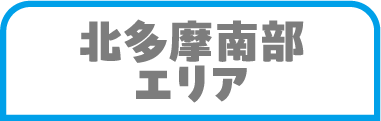 北多摩南部
エリア